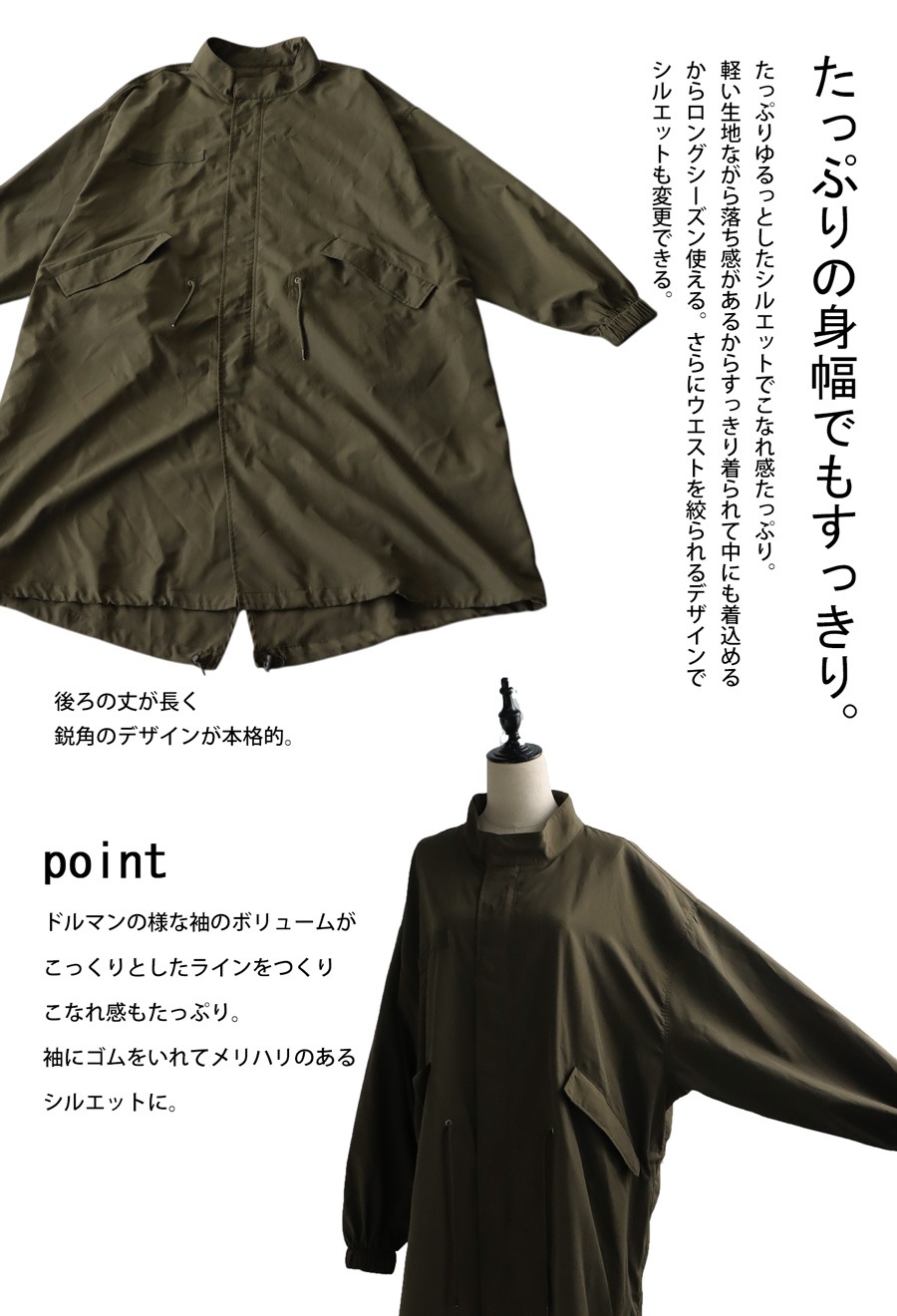 たっぷりの身幅でもすっきり。

たっぷりゆるっとしたシルエットでこなれ感たっぷり。軽い生地ながら落ち感があるからすっきり着られて中にも着込めるからロングシーズン使える。さらにウエストを絞られるデザインでシルエットも変更できる。

後ろの丈が長く
鋭角のデザインが本格的。

point

ドルマンの様な袖のボリュームが
こっくりとしたラインをつくり
こなれ感もたっぷり。
袖にゴムをいれてメリハリのある
シルエットに。